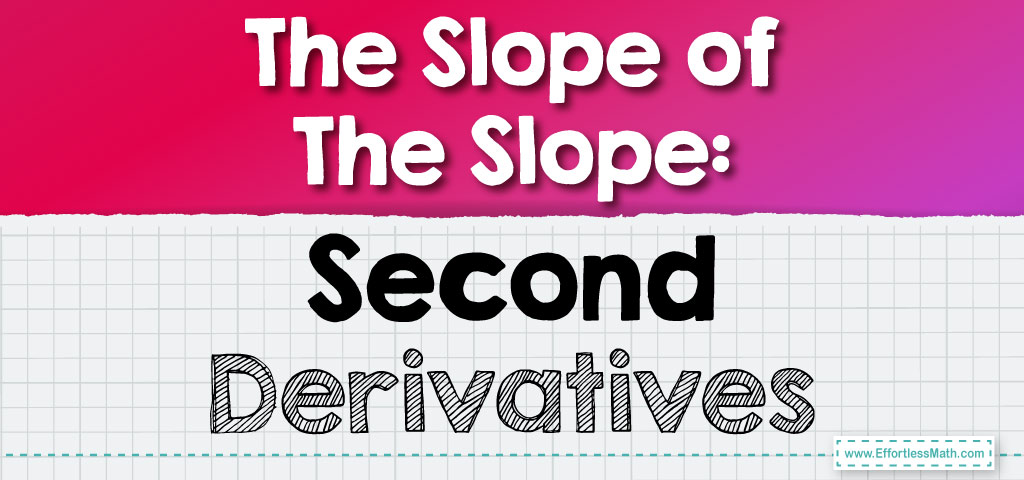 The Slope of The Slope:

Second Derivatives

www.EffortlessMath.com